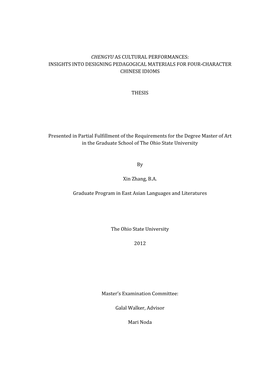 CHENGYU AS CULTURAL PERFORMANCES: INSIGHTS INTO DESIGNING PEDAGOGICAL MATERIALS FOR FOUR-CHARACTER CHINESE IDIOMS

THESIS

Presented in Partial Fulfillment of the Requirements for the Degree Master of Art in the Graduate School of The Ohio State University

By

Xin Zhang, B.A.

Graduate Program in East Asian Languages and Literatures

The Ohio State University

2012

Master's Examination Committee:

Galal Walker, Advisor

Mari Noda